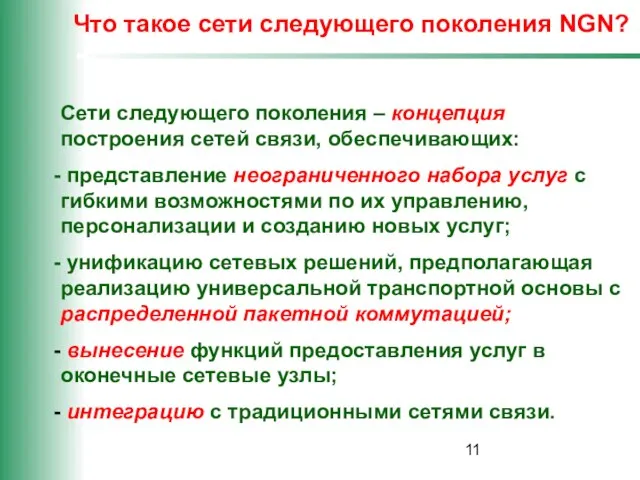 Что такое сети следующего поколения NGN?

Сети следующего поколения – концепция построения сетей связи, обеспечивающих:

- представление неограниченного набора услуг с гибкими возможностями по их управлению, персонализации и созданию новых услуг;

- унификацию сетевых решений, предполагающая реализацию универсальной транспортной основы с распределенной пакетной коммутацией;

- вынесение функций предоставления услуг в оконечные сетевые узлы;

- интеграцию с традиционными сетями связи.

11